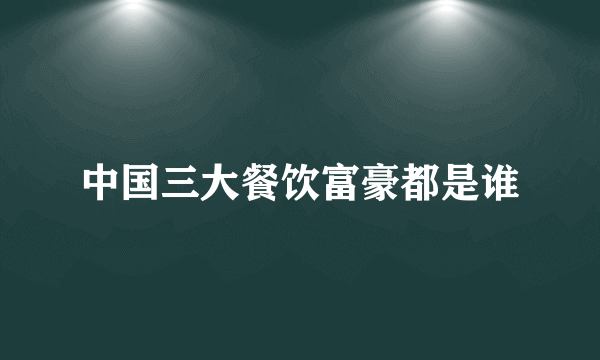 中国三大餐饮富豪都是谁